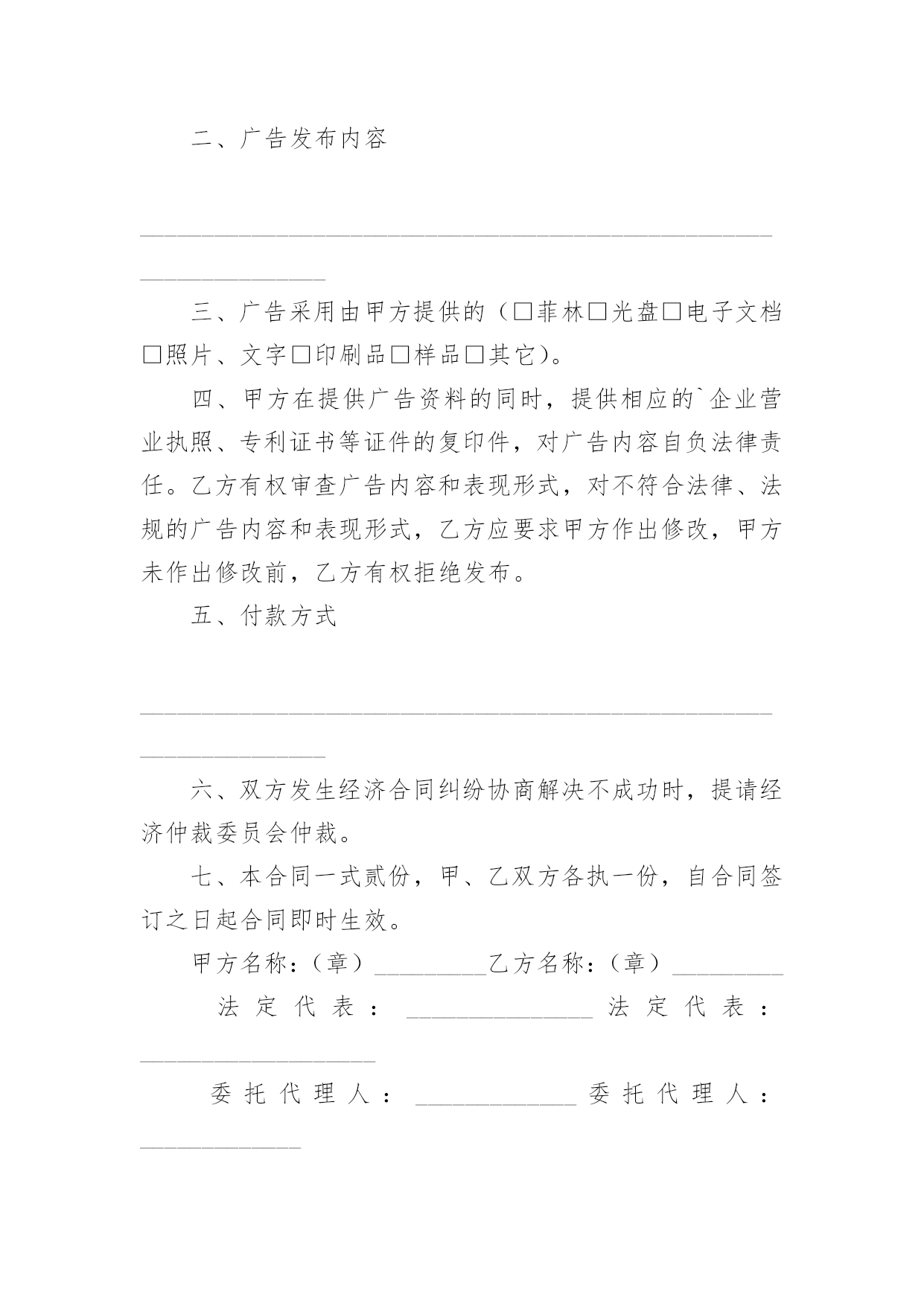 二、广告发布内容

________________________________________________________________________

三、广告采用由甲方提供的（□菲林□光盘□电子文档□照片、文字□印刷品□样品□其它）。

四、甲方在提供广告资料的同时，提供相应的`企业营业执照、专利证书等证件的复印件，对广告内容自负法律责任。乙方有权审查广告内容和表现形式，对不符合法律、法规的广告内容和表现形式，乙方应要求甲方作出修改，甲方未作出修改前，乙方有权拒绝发布。

五、付款方式

________________________________________________________________________

六、双方发生经济合同纠纷协商解决不成功时，提请经济仲裁委员会仲裁。

七、本合同一式贰份，甲、乙双方各执一份，自合同签订之日起合同即时生效。

甲方名称：（章）__________乙方名称：（章）__________

法定代表：________________法定代表：____________________

委托代理人：______________委托代理人：______________